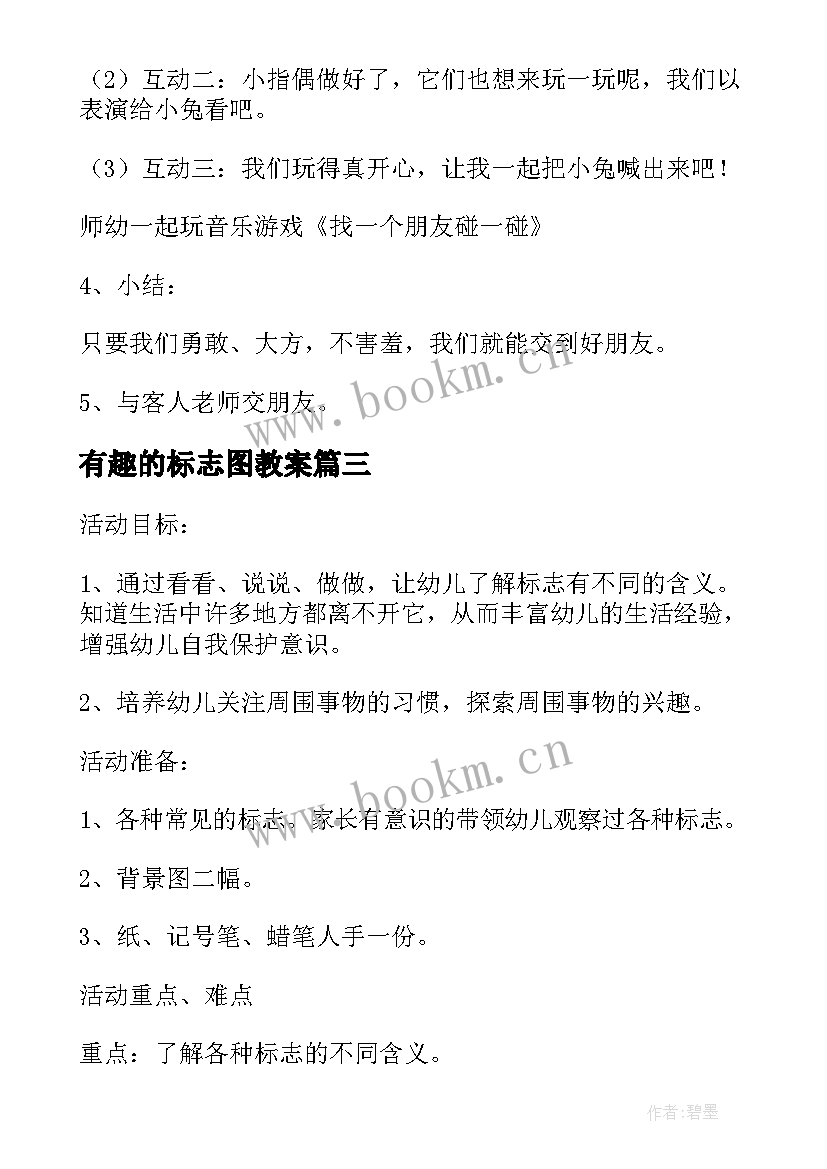 （2）互动二：小指偶做好了，它们也想来玩一玩呢，我们以表演给小兔看吧。

（3）互动三：我们玩得真开心，让我一起把小兔喊出来吧！

师幼一起玩音乐游戏《找一个朋友碰一碰》

4、小结：

只要我们勇敢、大方，不害羞，我们就能交到好朋友。

5、与客人老师交朋友。

www.bookm.cn

有趣的标志图教案篇三

活动目标：

1、通过看看、说说、做做，让幼儿了解标志有不同的含义。知道生活中许多地方都离不开它，从而丰富幼儿的生活经验，增强幼儿自我保护意识。

2、培养幼儿关注周围事物的习惯，探索周围事物的兴趣。

活动准备：

www.bookm.cn

1、各种常见的标志，家长有意识的带领幼儿观察过各种标志。

2、背景图二幅。

3、纸、记号笔、蜡笔人手一份。

活动重点、难点

重点：了解各种标志的不同含义。

作者:碧墨